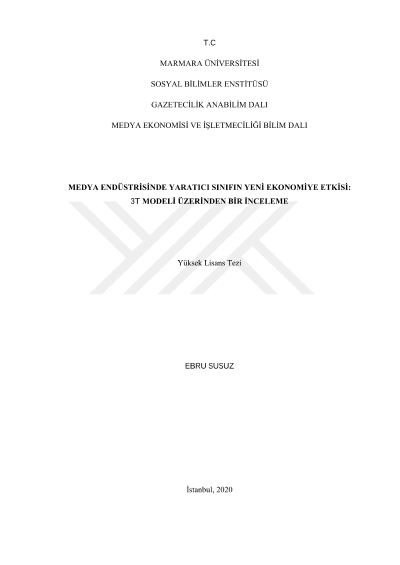 T.C

MARMARA ÜNİVERSİTESİ

SOSYAL BİLİMLER ENSTİTÜSÜ

GAZETECİLİK ANABİLİM DALI

MEDYA EKONOMİSİ VE İŞLETMECİLİĞİ BİLİM DALI

MEDYA ENDÜSTRİSİNDE YARATICI SINIFIN YENİ EKONOMİYE ETKİSİ:
3T MODELİ ÜZERİNDEN BİR İNCELEME

Yüksek Lisans Tezi

EBRU SUSUZ

İstanbul, 2020